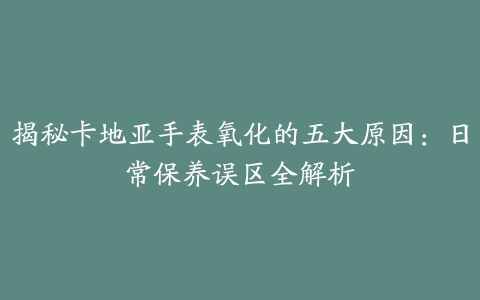 揭秘卡地亚手表氧化的五大原因：日常保养误区全解析